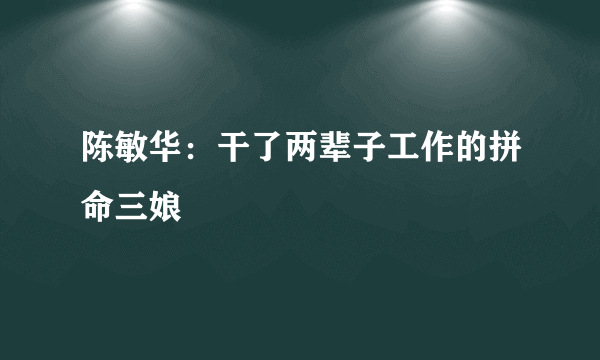 陈敏华：干了两辈子工作的拼命三娘